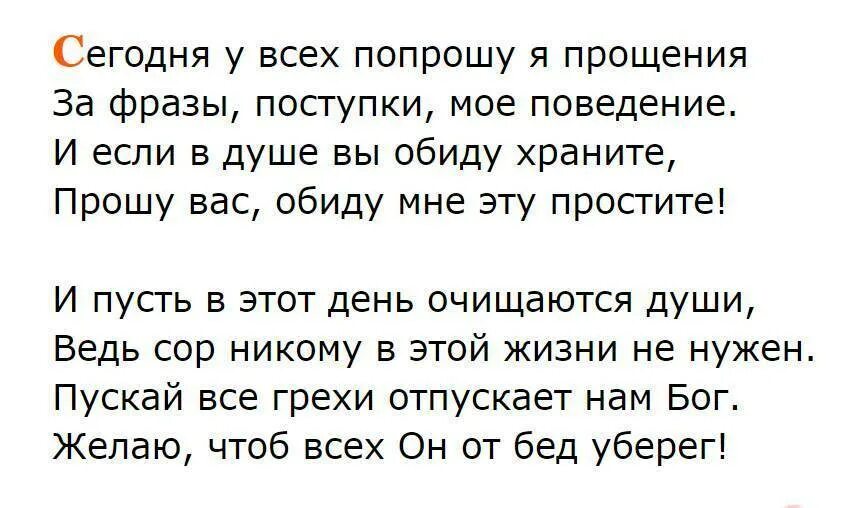 Сегодня у всех попрошу я прощения
За фразы, поступки, мое поведение.
И если в душе вы обиду храните,
Прошу вас, обиду мне эту простите!

И пусть в этот день очищаются души,
Ведь сор никому в этой жизни не нужен.
Пускай все грехи отпускает нам Бог.
Желаю, чтоб всех Он от бед уберег!